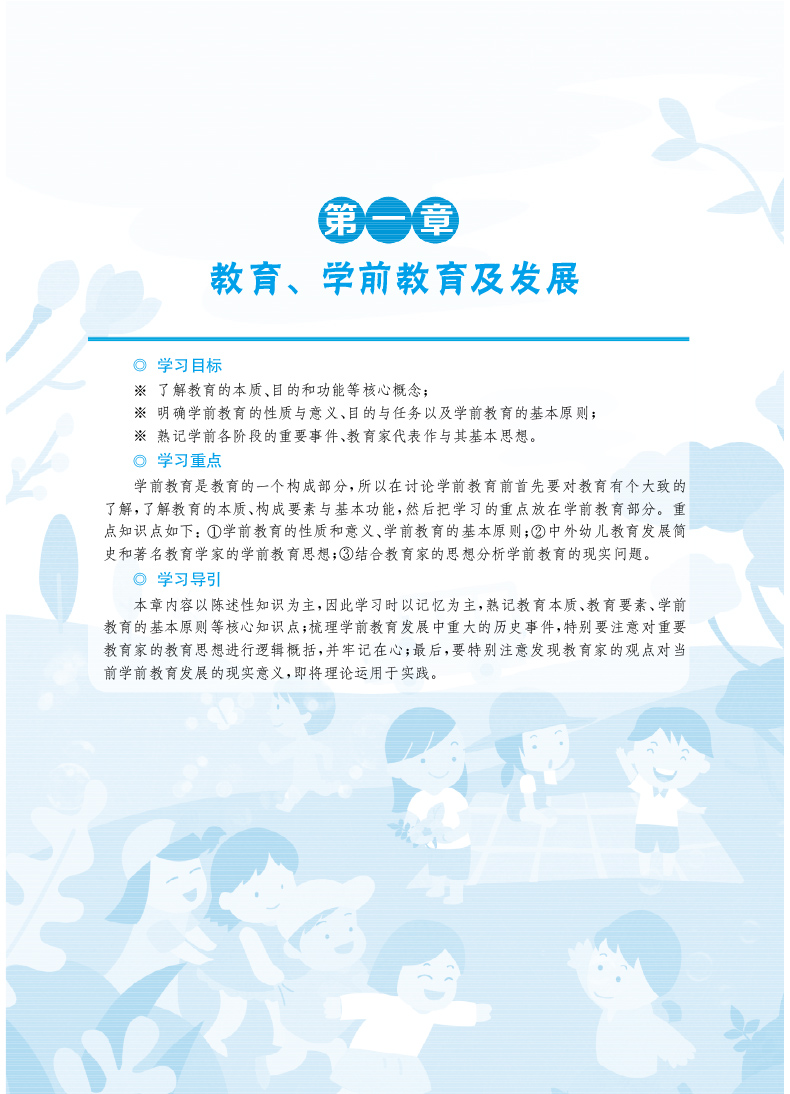 第一章
教育、学前教育及发展

◎ 学习目标
※ 了解教育的本质、目的和功能等核心概念；
※ 明确学前教育的性质与意义、目的与任务以及学前教育的基本原则；
※ 熟记学前各阶段的重要事件、教育家代表作与其基本思想。
◎ 学习重点
学前教育是教育的一个构成部分，所以在讨论学前教育前首先要对教育有个大致的了解，了解教育的本质、构成要素与基本功能，然后把学习的重点放在学前教育部分。重点知识点如下：①学前教育的性质和意义、学前教育的基本原则；②中外幼儿教育发展简史和著名教育学家的学前教育思想；③结合教育家的思想分析学前教育的现实问题。
◎ 学习导引
本章内容以陈述性知识为主，因此学习时以记忆为主，熟记教育本质、教育要素、学前教育的基本原则等核心知识点；梳理学前教育发展中重大的历史事件，特别要注意对重要教育家的教育思想进行逻辑概括，并牢记在心；最后，要特别注意发现教育家的观点对当前学前教育发展的现实意义，即将理论运用于实践。